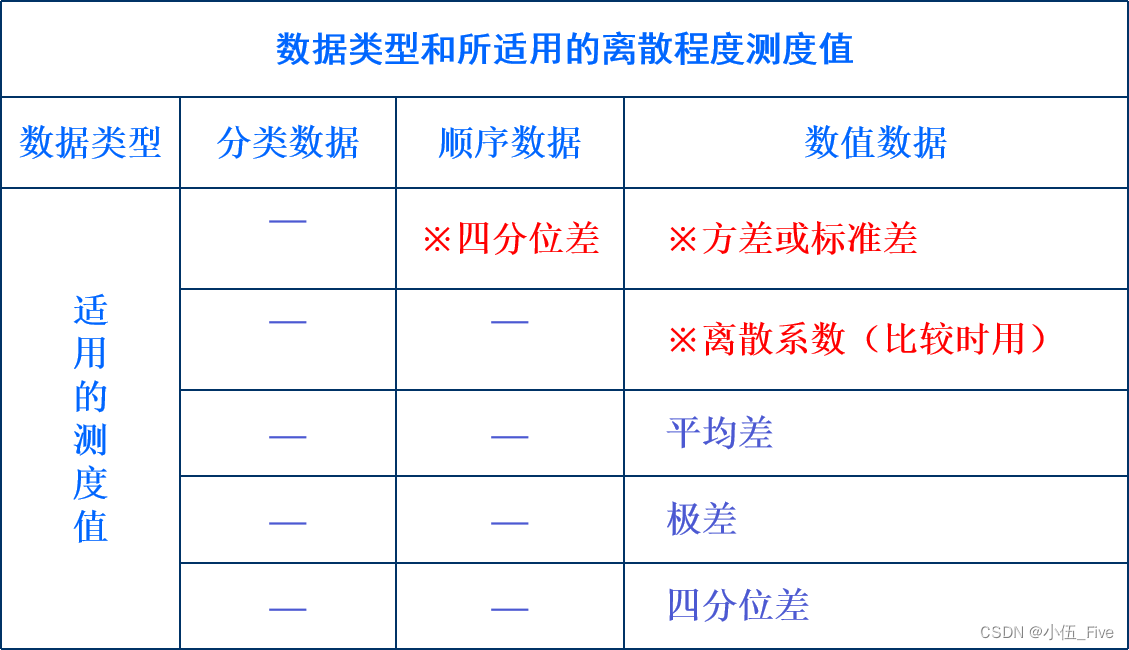 | 数据类型和所适用的离散程度测度值 | | | |
|---|---|---|---|
| 数据类型 | 分类数据 | 顺序数据 | 数值数据 |
| 适用的测度值 | — | ※四分位差 | ※方差或标准差 |
| | — | — | ※离散系数（比较时用） |
| | — | — | 平均差 |
| | — | — | 极差 |
| | — | — | 四分位差 |

CSDN @小伍_Five